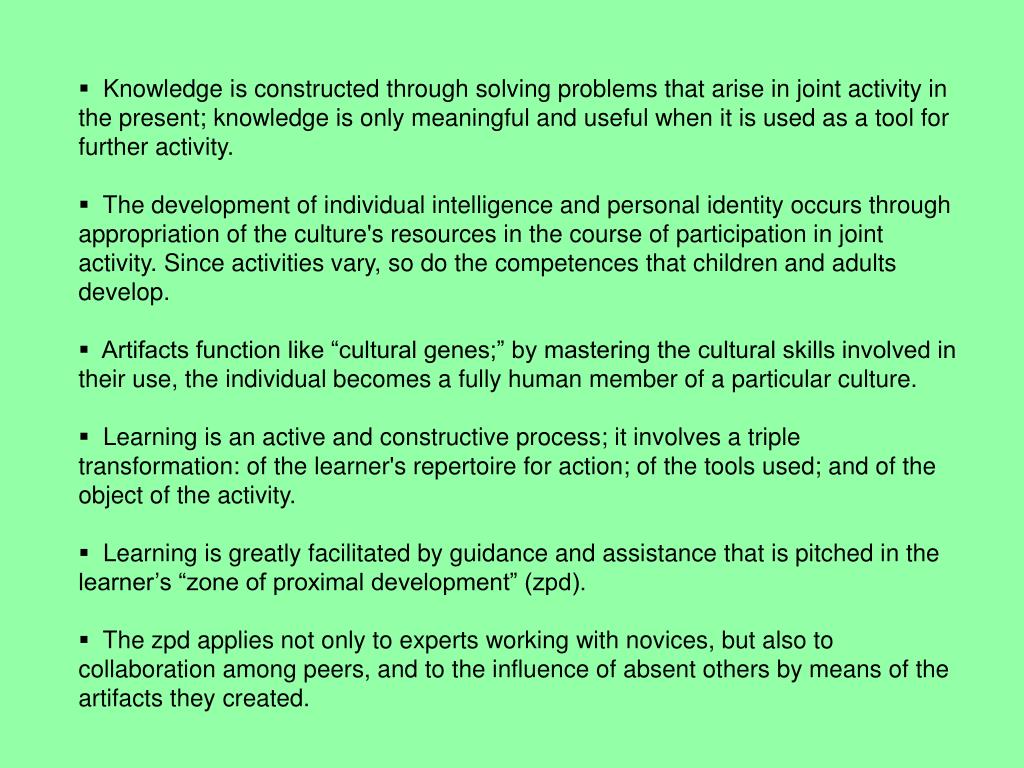 ▪ Knowledge is constructed through solving problems that arise in joint activity in the present; knowledge is only meaningful and useful when it is used as a tool for further activity.

▪ The development of individual intelligence and personal identity occurs through appropriation of the culture's resources in the course of participation in joint activity. Since activities vary, so do the competences that children and adults develop.

▪ Artifacts function like “cultural genes;” by mastering the cultural skills involved in their use, the individual becomes a fully human member of a particular culture.

▪ Learning is an active and constructive process; it involves a triple transformation: of the learner's repertoire for action; of the tools used; and of the object of the activity.

▪ Learning is greatly facilitated by guidance and assistance that is pitched in the learner’s “zone of proximal development” (zpd).

▪ The zpd applies not only to experts working with novices, but also to collaboration among peers, and to the influence of absent others by means of the artifacts they created.